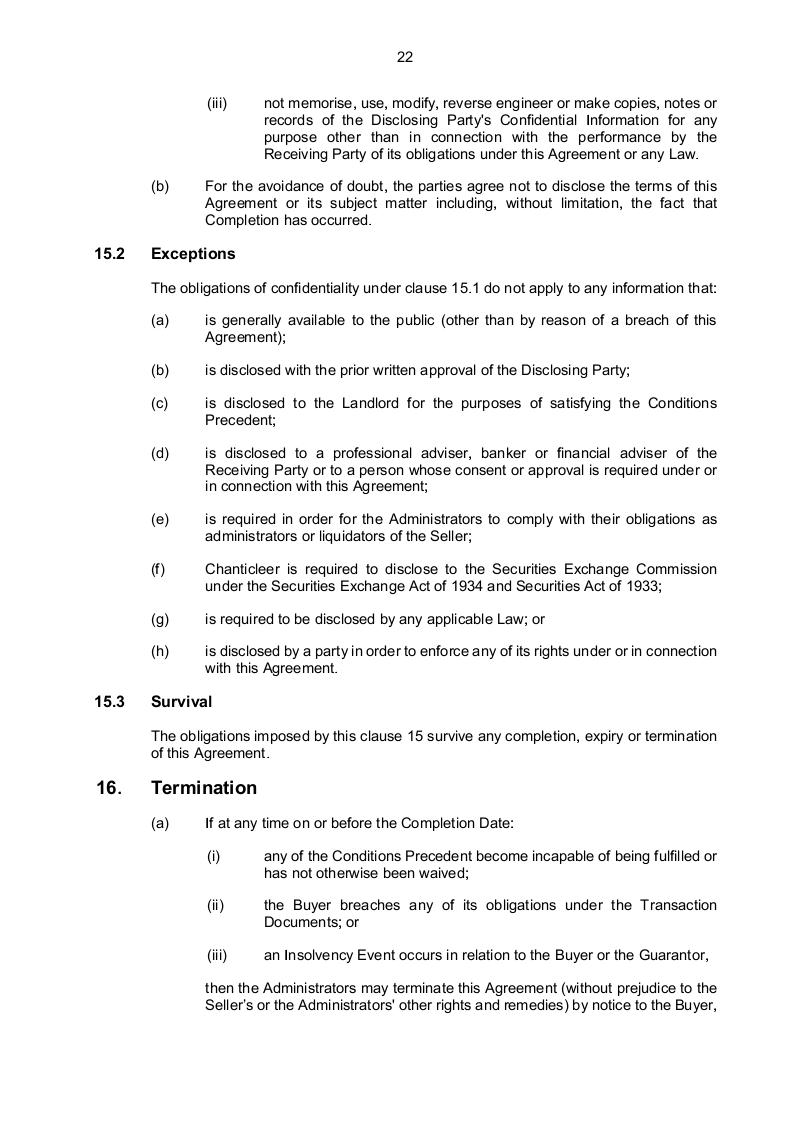 22

(iii) not memorise, use, modify, reverse engineer or make copies, notes or records of the Disclosing Party's Confidential Information for any purpose other than in connection with the performance by the Receiving Party of its obligations under this Agreement or any Law.

(b) For the avoidance of doubt, the parties agree not to disclose the terms of this Agreement or its subject matter including, without limitation, the fact that Completion has occurred.

15.2 Exceptions

The obligations of confidentiality under clause 15.1 do not apply to any information that:

(a) is generally available to the public (other than by reason of a breach of this Agreement);

(b) is disclosed with the prior written approval of the Disclosing Party;

(c) is disclosed to the Landlord for the purposes of satisfying the Conditions Precedent;

(d) is disclosed to a professional adviser, banker or financial adviser of the Receiving Party or to a person whose consent or approval is required under or in connection with this Agreement;

(e) is required in order for the Administrators to comply with their obligations as administrators or liquidators of the Seller;

(f) Chanticleer is required to disclose to the Securities Exchange Commission under the Securities Exchange Act of 1934 and Securities Act of 1933;

(g) is required to be disclosed by any applicable Law; or

(h) is disclosed by a party in order to enforce any of its rights under or in connection with this Agreement.

15.3 Survival

The obligations imposed by this clause 15 survive any completion, expiry or termination of this Agreement.

16. Termination

(a) If at any time on or before the Completion Date:

(i) any of the Conditions Precedent become incapable of being fulfilled or has not otherwise been waived;

(ii) the Buyer breaches any of its obligations under the Transaction Documents; or

(iii) an Insolvency Event occurs in relation to the Buyer or the Guarantor,

then the Administrators may terminate this Agreement (without prejudice to the Seller's or the Administrators' other rights and remedies) by notice to the Buyer,